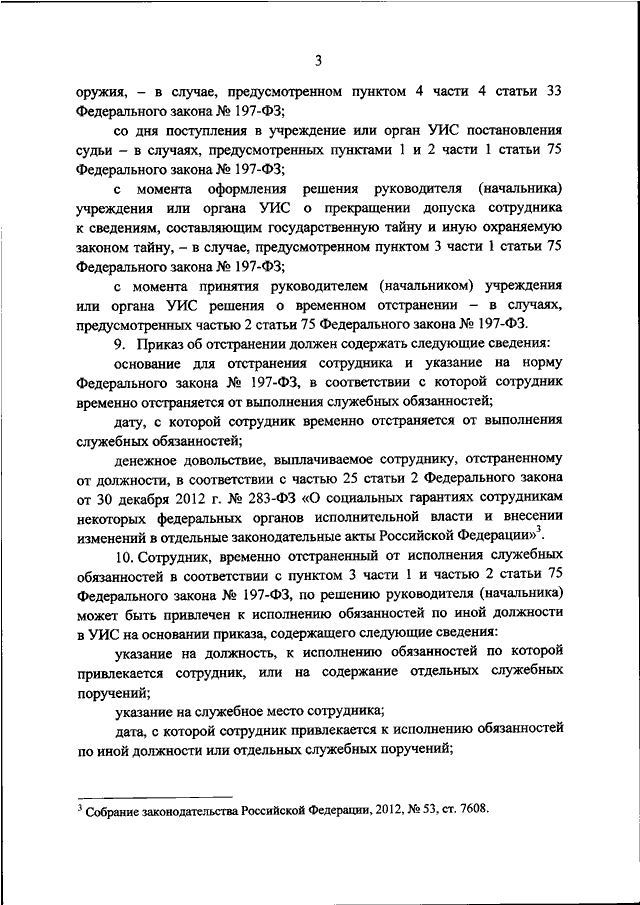 3

оружия, – в случае, предусмотренном пунктом 4 части 4 статьи 33 Федерального закона № 197-ФЗ;

со дня поступления в учреждение или орган УИС постановления судьи – в случаях, предусмотренных пунктами 1 и 2 части 1 статьи 75 Федерального закона № 197-ФЗ;

с момента оформления решения руководителя (начальника) учреждения или органа УИС о прекращении допуска сотрудника к сведениям, составляющим государственную тайну и иную охраняемую законом тайну, – в случае, предусмотренном пунктом 3 части 1 статьи 75 Федерального закона № 197-ФЗ;

с момента принятия руководителем (начальником) учреждения или органа УИС решения о временном отстранении – в случаях, предусмотренных частью 2 статьи 75 Федерального закона № 197-ФЗ.

9. Приказ об отстранении должен содержать следующие сведения:

основание для отстранения сотрудника и указание на норму Федерального закона № 197-ФЗ, в соответствии с которой сотрудник временно отстраняется от выполнения служебных обязанностей;

дату, с которой сотрудник временно отстраняется от выполнения служебных обязанностей;

денежное довольствие, выплачиваемое сотруднику, отстраненному от должности, в соответствии с частью 25 статьи 2 Федерального закона от 30 декабря 2012 г. № 283-ФЗ «О социальных гарантиях сотрудникам некоторых федеральных органов исполнительной власти и внесении изменений в отдельные законодательные акты Российской Федерации»$^3$.

10. Сотрудник, временно отстраненный от исполнения служебных обязанностей в соответствии с пунктом 3 части 1 и частью 2 статьи 75 Федерального закона № 197-ФЗ, по решению руководителя (начальника) может быть привлечен к исполнению обязанностей по иной должности в УИС на основании приказа, содержащего следующие сведения:

указание на должность, к исполнению обязанностей по которой привлекается сотрудник, или на содержание отдельных служебных поручений;

указание на служебное место сотрудника;

дата, с которой сотрудник привлекается к исполнению обязанностей по иной должности или отдельных служебных поручений;

$^3$ Собрание законодательства Российской Федерации, 2012, № 53, ст. 7608.